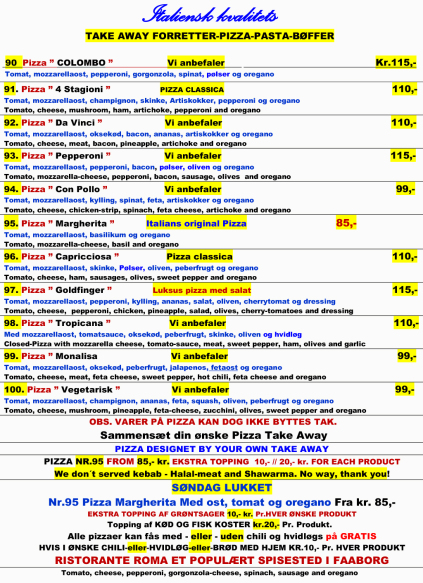 Italiensk kvalitets

TAKE AWAY FORRETTER-PIZZA-PASTA-BØFFER

90 Pizza " COLOMBO " Vi anbefaler Kr.115,-
Tomat, mozzarellaost, pepperoni, gorgonzola, spinat, pølser og oregano

91. Pizza " 4 Stagioni " PIZZA CLASSICA 110,-
Tomat, mozzarellaost, champignon, skinke, Artiskokker, pepperoni og oregano
Tomato, cheese, mushroom, ham, artichoke, pepperoni and oregano

92. Pizza " Da Vinci " Vi anbefaler 110,-
Tomat, mozzarellaost, oksekød, bacon, ananas, artiskokker og oregano
Tomato, cheese, meat, bacon, pineapple, artichoke and oregano

93. Pizza " Pepperoni " Vi anbefaler 115,-
Tomat, mozzarellaost, pepperoni, bacon, pølser, oliven og oregano
Tomato, mozzarella-cheese, pepperoni, bacon, sausage, olives and oregano

94. Pizza " Con Pollo " Vi anbefaler 99,-
Tomat, mozzarellaost, kylling, spinat, feta, artiskokker og oregano
Tomato, cheese, chicken-strip, spinach, feta cheese, artichoke and oregano

95. Pizza " Margherita " Italians original Pizza 85,-
Tomat, mozzarellaost, basilikum og oregano
Tomato, mozzarella-cheese, basil and oregano

96. Pizza " Capricciosa " Pizza classica 110,-
Tomat, mozzarellaost, skinke, Pølser, oliven, peberfrugt og oregano
Tomato, cheese, ham, sausages, olives, sweet pepper and oregano

97. Pizza " Goldfinger " Luksus pizza med salat 115,-
Tomat, mozzarellaost, pepperoni, kylling, ananas, salat, oliven, cherrytomat og dressing
Tomato, cheese, pepperoni, chicken, pineapple, salad, olives, cherry-tomatoes and dressing

98. Pizza " Tropicana " Vi anbefaler 110,-
Med mozzarellaost, tomatsauce, oksekød, peberfrugt, skinke, oliven og hvidløg
Closed-Pizza with mozzarella cheese, tomato-sauce, meat, sweet pepper, ham, olives and garlic

99. Pizza " Monalisa Vi anbefaler 99,-
Tomat, mozzarellaost, oksekød, peberfrugt, jalapenos, fetaost og oregano
Tomato, cheese, meat, feta cheese, sweet pepper, hot chili, feta cheese and oregano

100. Pizza " Vegetarisk " Vi anbefaler 99,-
Tomat, mozzarellaost, champignon, ananas, feta, squash, oliven, peberfrugt og oregano
Tomato, cheese, mushroom, pineapple, feta-cheese, zucchini, olives, sweet pepper and oregano

OBS. VARER PÅ PIZZA KAN DOG IKKE BYTTES TAK.
Sammensæt din ønske Pizza Take Away
PIZZA DESIGNET BY YOUR OWN TAKE AWAY
PIZZA NR.95 FROM 85,- kr. EKSTRA TOPPING 10,- // 20,- kr. FOR EACH PRODUCT
We don´t served kebab - Halal-meat and Shawarma. No way, thank you!
SØNDAG LUKKET
Nr.95 Pizza Margherita Med ost, tomat og oregano Fra kr. 85,-
EKSTRA TOPPING AF GRØNTSAGER 10,- kr. Pr.HVER ØNSKE PRODUKT
Topping af KØD OG FISK KOSTER kr.20,- Pr. Produkt.
Alle pizzaer kan fås med - eller - uden chili og hvidløgs på GRATIS
HVIS I ØNSKE CHILI-eller-HVIDLØG-eller-BRØD MED HJEM KR.10,- Pr. HVER PRODUKT
RISTORANTE ROMA ET POPULÆRT SPISESTED I FAABORG
Tomato, cheese, pepperoni, gorgonzola-cheese, spinach, sausage and oregano